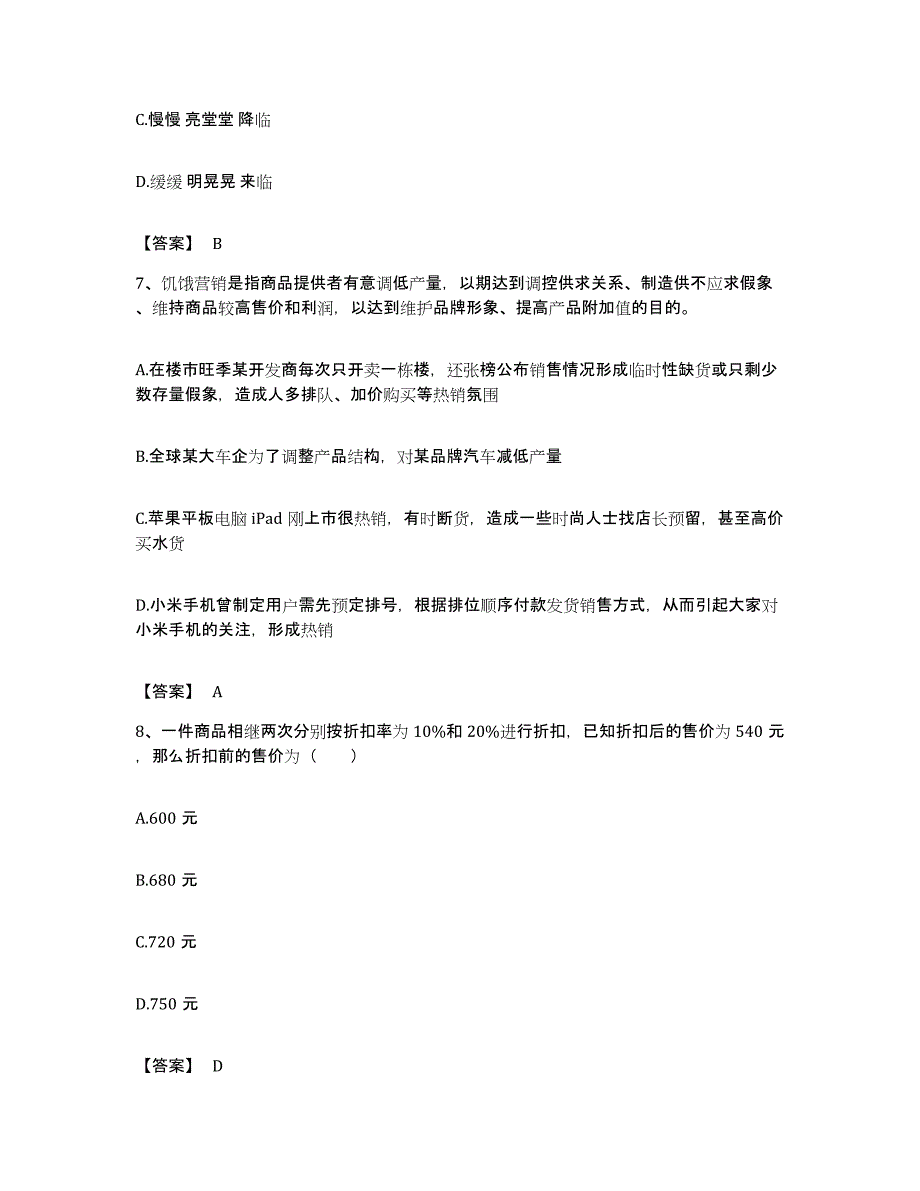 C.慢慢 亮堂堂 降临

D.缓缓 明晃晃 来临

【答案】 B

7、饥饿营销是指商品提供者有意调低产量，以期达到调控供求关系、制造供不应求假象、维持商品较高售价和利润，以达到维护品牌形象、提高产品附加值的目的。

A.在楼市旺季某开发商每次只开卖一栋楼，还张榜公布销售情况形成临时性缺货或只剩少数存量假象，造成人多排队、加价购买等热销氛围

B.全球某大车企为了调整产品结构，对某品牌汽车减低产量

C.苹果平板电脑 iPad 刚上市很热销，有时断货，造成一些时尚人士找店长预留，甚至高价买水货

D.小米手机曾制定用户需先预定排号，根据排位顺序付款发货销售方式，从而引起大家对小米手机的关注，形成热销

【答案】 A

8、一件商品相继两次分别按折扣率为 10%和 20%进行折扣，已知折扣后的售价为 540 元，那么折扣前的售价为（　　）

A.600 元

B.680 元

C.720 元

D.750 元

【答案】 D